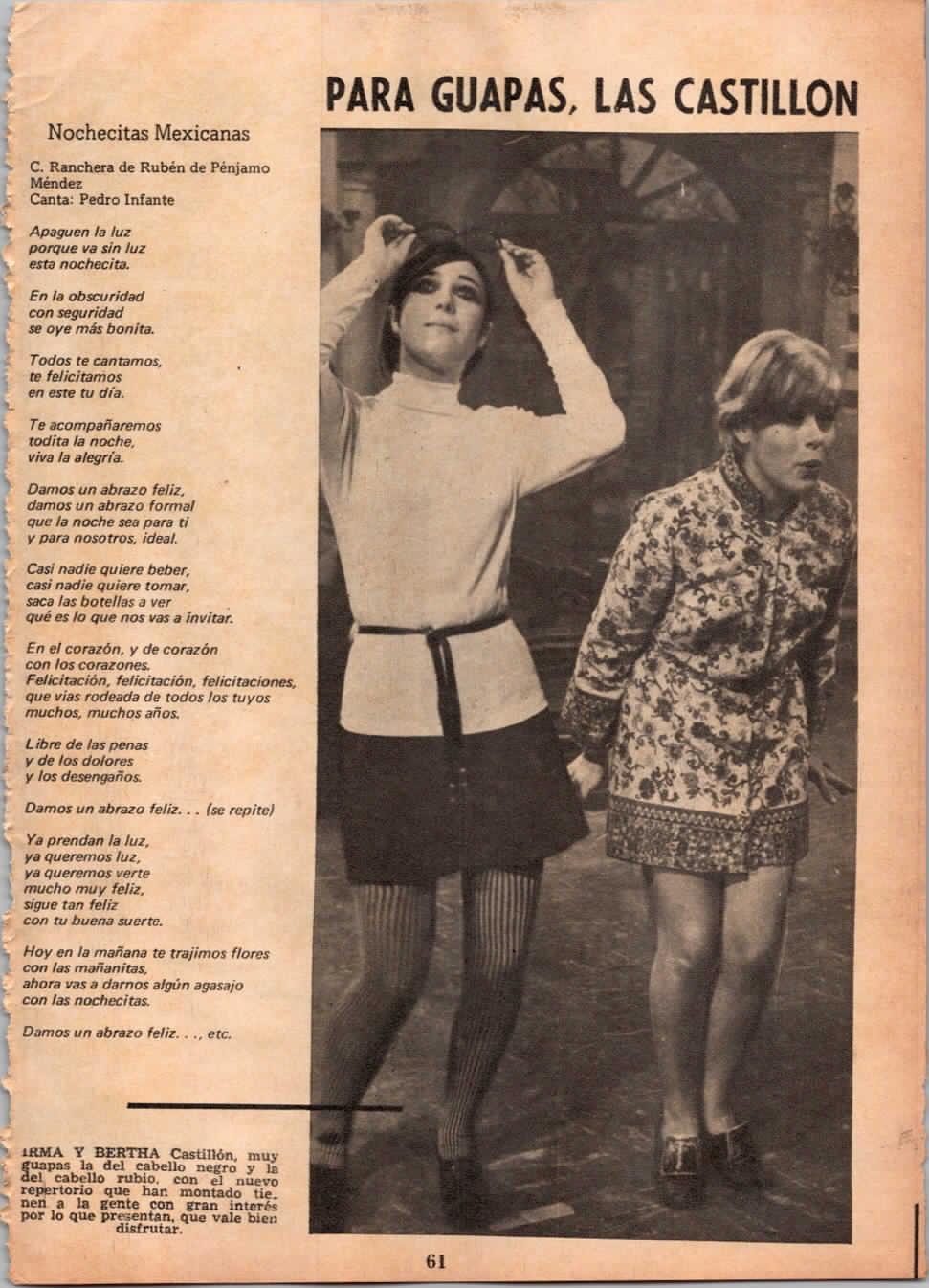 PARA GUAPAS, LAS CASTILLON

Nochecitas Mexicanas

C. Ranchera de Rubén de Pénjamo Méndez
Canta: Pedro Infante

Apaguen la luz
porque va sin luz
esta nochecita.

En la obscuridad
con seguridad
se oye más bonita.

Todos te cantamos,
te felicitamos
en este tu día.

Te acompañaremos
todita la noche,
viva la alegría.

Damos un abrazo feliz,
damos un abrazo formal
que la noche sea para ti
y para nosotros, ideal.

Casi nadie quiere beber,
casi nadie quiere tomar,
saca las botellas a ver
qué es lo que nos vas a invitar.

En el corazón, y de corazón
con los corazones.
Felicitación, felicitación, felicitaciones,
que vías rodeada de todos los tuyos
muchos, muchos años.

Libre de las penas
y de los dolores
y los desengaños.

Damos un abrazo feliz. . . (se repite)

Ya prendan la luz,
ya queremos luz,
ya queremos verte
mucho muy feliz,
sigue tan feliz
con tu buena suerte.

Hoy en la mañana te trajimos flores
con las mañanitas,
ahora vas a darnos algún agasajo
con las nochecitas.

Damos un abrazo feliz. . ., etc.

IRMA Y BERTHA Castillón, muy guapas la del cabello negro y la del cabello rubio, con el nuevo repertorio que han montado tienen a la gente con gran interés por lo que presentan, que vale bien disfrutar.

61